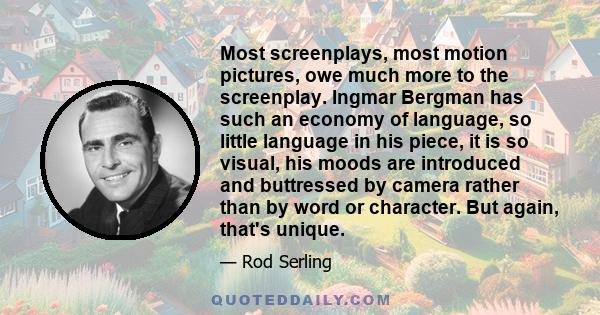 Most screenplays, most motion pictures, owe much more to the screenplay. Ingmar Bergman has such an economy of language, so little language in his piece, it is so visual, his moods are introduced and buttressed by camera rather than by word or character. But again, that's unique.

— Rod Serling

QUOTEDDAILY.COM